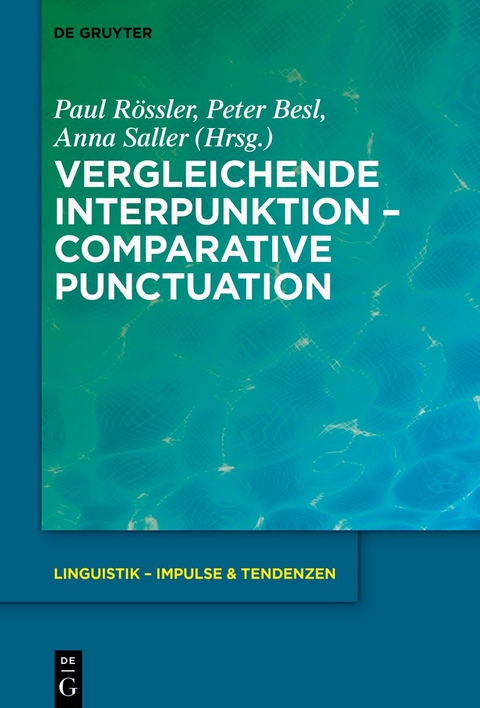 DE GRUYTER

Paul Rössler, Peter Besl, Anna Saller (Hrsg.)

VERGLEICHENDE INTERPUNKTION – COMPARATIVE PUNCTUATION

LINGUISTIK – IMPULSE & TENDENZEN

DE
G